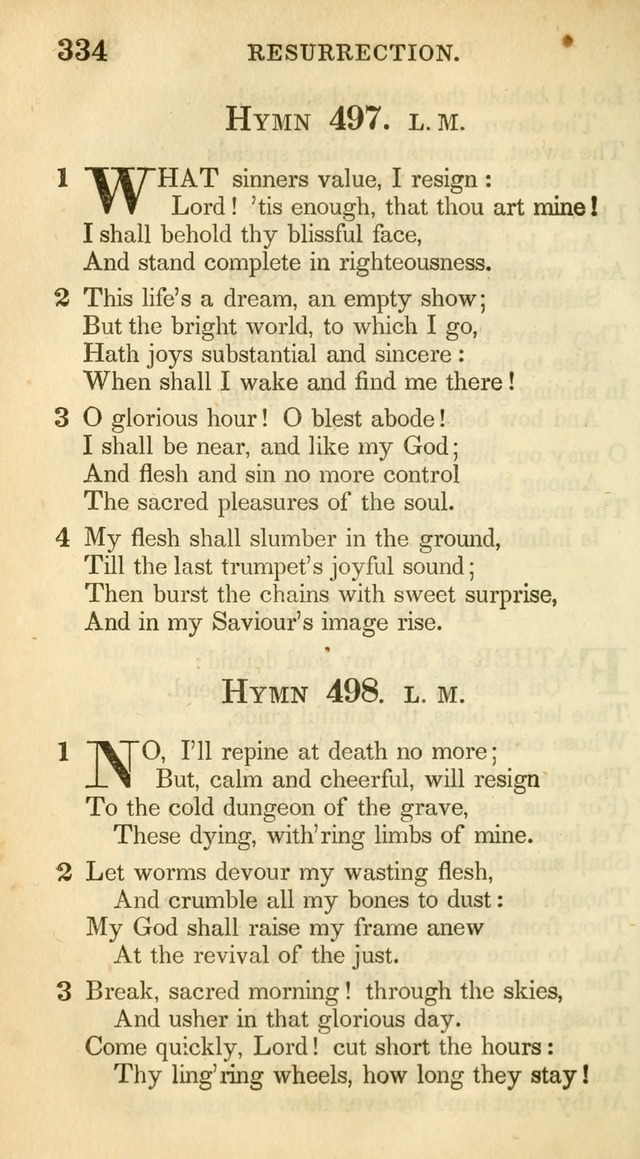 334 RESURRECTION.

HYMN 497. L. M.

1 WHAT sinners value, I resign:
Lord! 'tis enough, that thou art mine!
I shall behold thy blissful face,
And stand complete in righteousness.

2 This life's a dream, an empty show;
But the bright world, to which I go,
Hath joys substantial and sincere:
When shall I wake and find me there!

3 O glorious hour! O blest abode!
I shall be near, and like my God;
And flesh and sin no more control
The sacred pleasures of the soul.

4 My flesh shall slumber in the ground,
Till the last trumpet's joyful sound;
Then burst the chains with sweet surprise,
And in my Saviour's image rise.

HYMN 498. L. M.

1 NO, I'll repine at death no more;
But, calm and cheerful, will resign
To the cold dungeon of the grave,
These dying, with'ring limbs of mine.

2 Let worms devour my wasting flesh,
And crumble all my bones to dust:
My God shall raise my frame anew
At the revival of the just.

3 Break, sacred morning! through the skies,
And usher in that glorious day.
Come quickly, Lord! cut short the hours:
Thy ling'ring wheels, how long they stay!